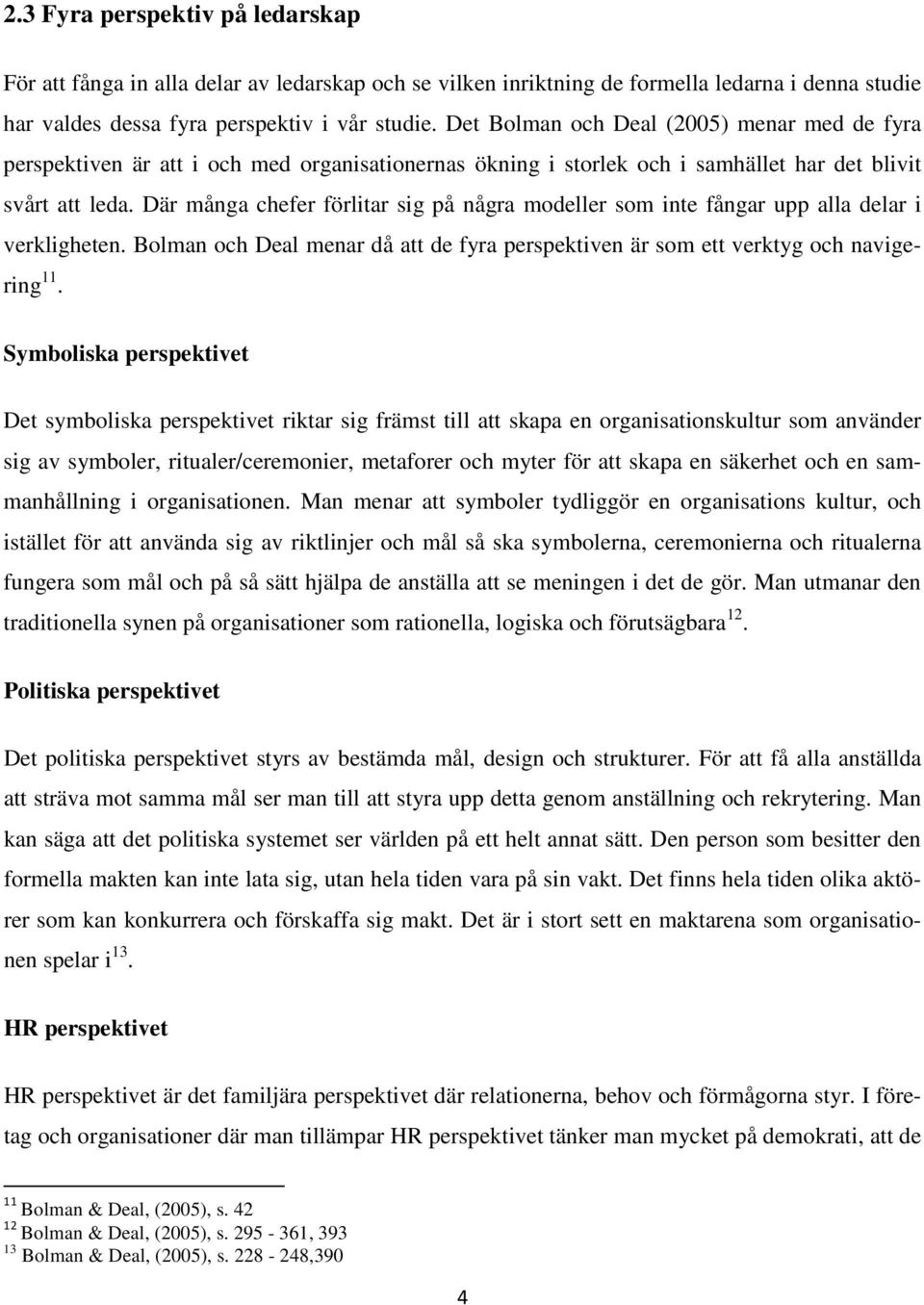 2.3 Fyra perspektiv på ledarskap

För att fånga in alla delar av ledarskap och se vilken inriktning de formella ledarna i denna studie har valdes dessa fyra perspektiv i vår studie. Det Bolman och Deal (2005) menar med de fyra perspektiven är att i och med organisationernas ökning i storlek och i samhället har det blivit svårt att leda. Där många chefer förlitar sig på några modeller som inte fångar upp alla delar i verkligheten. Bolman och Deal menar då att de fyra perspektiven är som ett verktyg och navigering$^{11}$.

Symboliska perspektivet

Det symboliska perspektivet riktar sig främst till att skapa en organisationskultur som använder sig av symboler, ritualer/ceremonier, metaforer och myter för att skapa en säkerhet och en sammanhållning i organisationen. Man menar att symboler tydliggör en organisations kultur, och istället för att använda sig av riktlinjer och mål så ska symbolerna, ceremonierna och ritualerna fungera som mål och på så sätt hjälpa de anställa att se meningen i det de gör. Man utmanar den traditionella synen på organisationer som rationella, logiska och förutsägbara$^{12}$.

Politiska perspektivet

Det politiska perspektivet styrs av bestämda mål, design och strukturer. För att få alla anställda att sträva mot samma mål ser man till att styra upp detta genom anställning och rekrytering. Man kan säga att det politiska systemet ser världen på ett helt annat sätt. Den person som besitter den formella makten kan inte lata sig, utan hela tiden vara på sin vakt. Det finns hela tiden olika aktörer som kan konkurrera och förskaffa sig makt. Det är i stort sett en maktarena som organisationen spelar i$^{13}$.

HR perspektivet

HR perspektivet är det familjära perspektivet där relationerna, behov och förmågorna styr. I företag och organisationer där man tillämpar HR perspektivet tänker man mycket på demokrati, att de

$^{11}$ Bolman & Deal, (2005), s. 42
$^{12}$ Bolman & Deal, (2005), s. 295 - 361, 393
$^{13}$ Bolman & Deal, (2005), s. 228 - 248,390

4